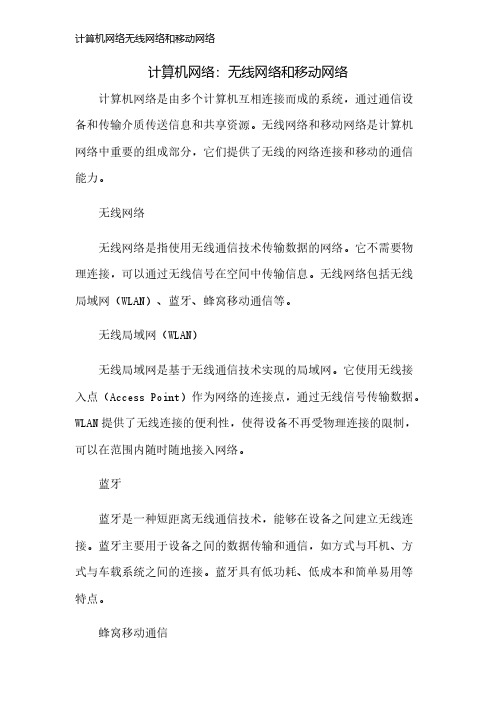 计算机网络无线网络和移动网络

计算机网络：无线网络和移动网络

计算机网络是由多个计算机互相连接而成的系统，通过通信设备和传输介质传送信息和共享资源。无线网络和移动网络是计算机网络中重要的组成部分，它们提供了无线的网络连接和移动的通信能力。

无线网络

无线网络是指使用无线通信技术传输数据的网络。它不需要物理连接，可以通过无线信号在空间中传输信息。无线网络包括无线局域网（WLAN）、蓝牙、蜂窝移动通信等。

无线局域网（WLAN）

无线局域网是基于无线通信技术实现的局域网。它使用无线接入点（Access Point）作为网络的连接点，通过无线信号传输数据。WLAN 提供了无线连接的便利性，使得设备不再受物理连接的限制，可以在范围内随时随地接入网络。

蓝牙

蓝牙是一种短距离无线通信技术，能够在设备之间建立无线连接。蓝牙主要用于设备之间的数据传输和通信，如方式与耳机、方式与车载系统之间的连接。蓝牙具有低功耗、低成本和简单易用等特点。

蜂窝移动通信